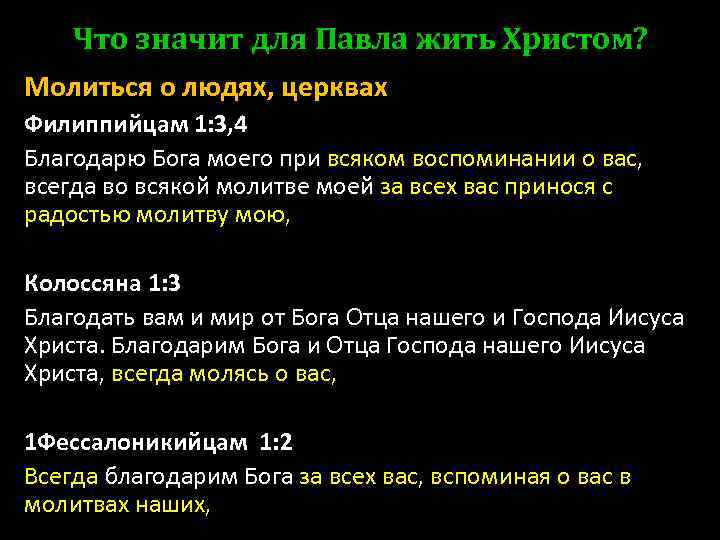 Что значит для Павла жить Христом?

Молиться о людях, церквах

Филиппийцам 1:3,4

Благодарю Бога моего при всяком воспоминании о вас, всегда во всякой молитве моей за всех вас принося с радостью молитву мою,

Колоссяна 1:3

Благодать вам и мир от Бога Отца нашего и Господа Иисуса Христа. Благодарим Бога и Отца Господа нашего Иисуса Христа, всегда молясь о вас,

1Фессалоникийцам 1:2

Всегда благодарим Бога за всех вас, вспоминая о вас в молитвах наших,